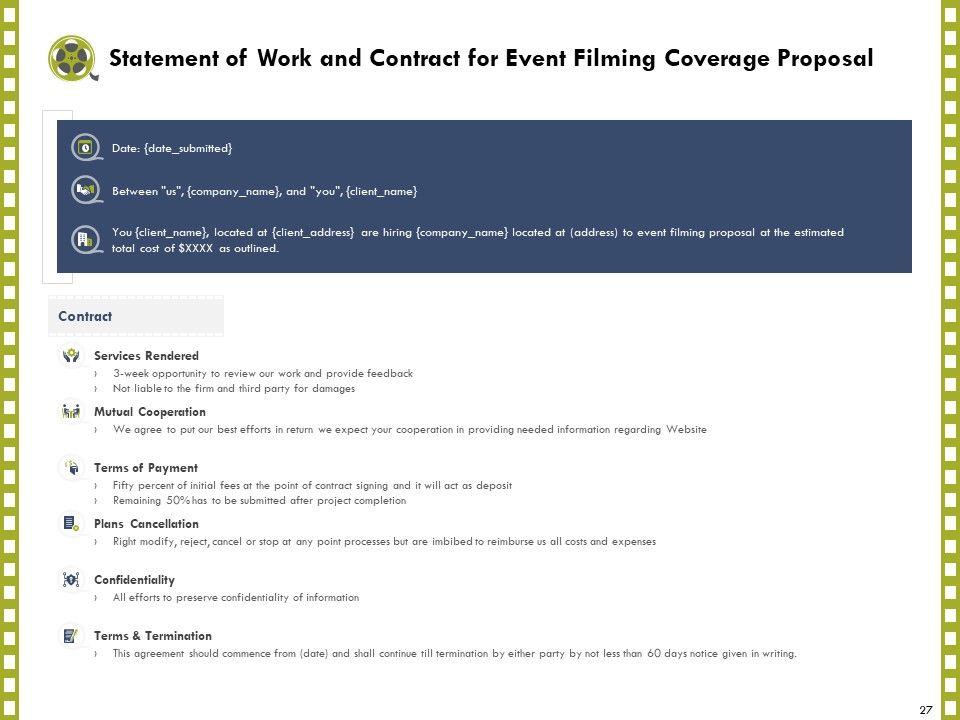 Statement of Work and Contract for Event Filming Coverage Proposal

Date: {date_submitted}

Between "us", {company_name}, and "you", {client_name}

You {client_name}, located at {client_address} are hiring {company_name} located at (address) to event filming proposal at the estimated total cost of $XXXX as outlined.

Contract

Services Rendered
› 3-week opportunity to review our work and provide feedback
› Not liable to the firm and third party for damages

Mutual Cooperation
› We agree to put our best efforts in return we expect your cooperation in providing needed information regarding Website

Terms of Payment
› Fifty percent of initial fees at the point of contract signing and it will act as deposit
› Remaining 50% has to be submitted after project completion

Plans Cancellation
› Right modify, reject, cancel or stop at any point processes but are imbibed to reimburse us all costs and expenses

Confidentiality
› All efforts to preserve confidentiality of information

Terms & Termination
› This agreement should commence from (date) and shall continue till termination by either party by not less than 60 days notice given in writing.

27